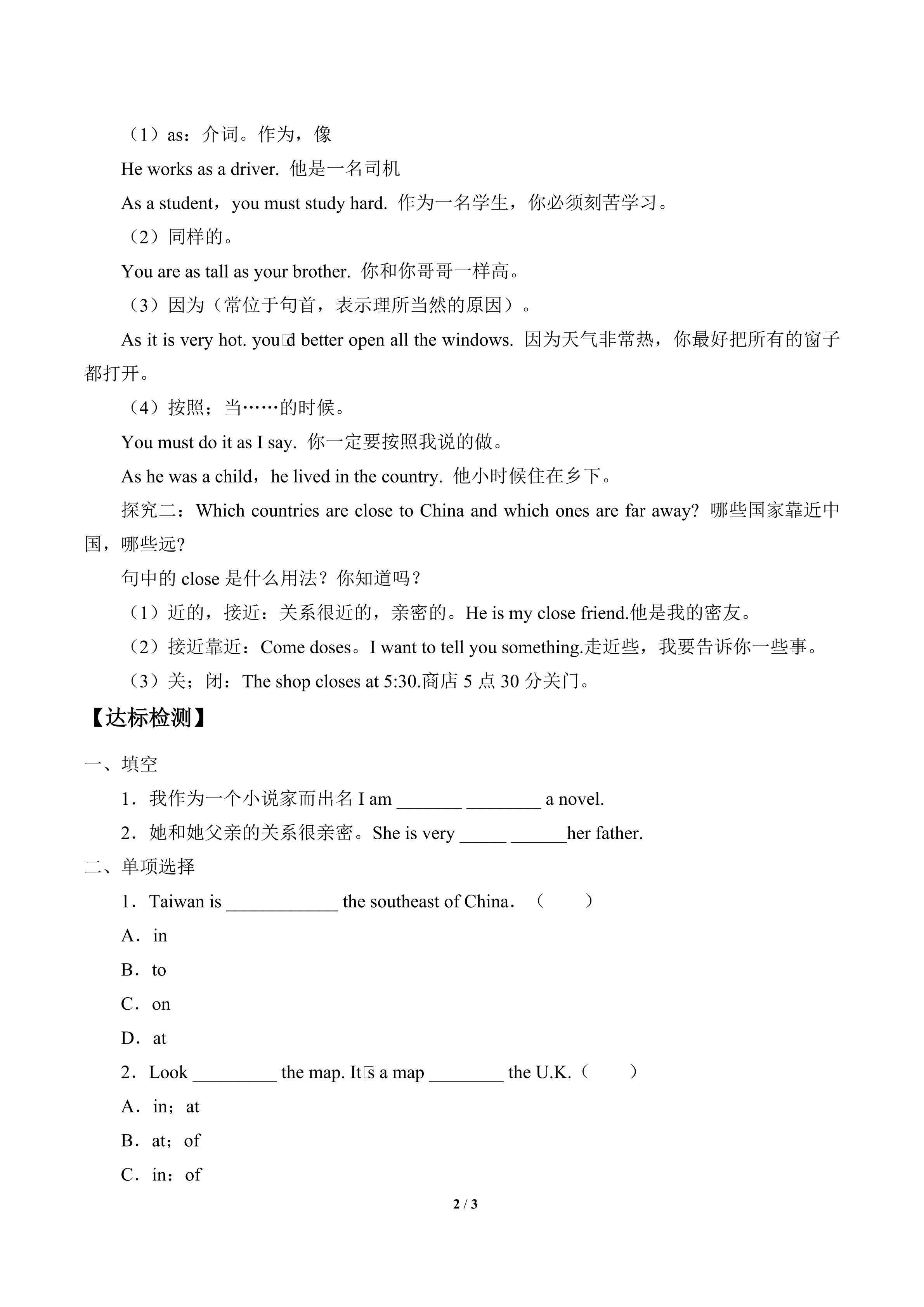 （1）as：介词。作为，像

He works as a driver. 他是一名司机

As a student，you must study hard. 作为一名学生，你必须刻苦学习。

（2）同样的。

You are as tall as your brother. 你和你哥哥一样高。

（3）因为（常位于句首，表示理所当然的原因）。

As it is very hot. you□d better open all the windows. 因为天气非常热，你最好把所有的窗子都打开。

（4）按照；当……的时候。

You must do it as I say. 你一定要按照我说的做。

As he was a child，he lived in the country. 他小时候住在乡下。

探究二：Which countries are close to China and which ones are far away? 哪些国家靠近中国，哪些远?

句中的 close 是什么用法？你知道吗？

（1）近的，接近：关系很近的，亲密的。He is my close friend.他是我的密友。

（2）接近靠近：Come doses。I want to tell you something.走近些，我要告诉你一些事。

（3）关；闭：The shop closes at 5:30.商店 5 点 30 分关门。

【达标检测】

一、填空

1．我作为一个小说家而出名 I am _______ ________ a novel.

2．她和她父亲的关系很亲密。She is very _____ ______her father.

二、单项选择

1．Taiwan is ____________ the southeast of China．（ ）

A．in

B．to

C．on

D．at

2．Look _________ the map. It□s a map ________ the U.K.（ ）

A．in；at

B．at；of

C．in：of

2 / 3